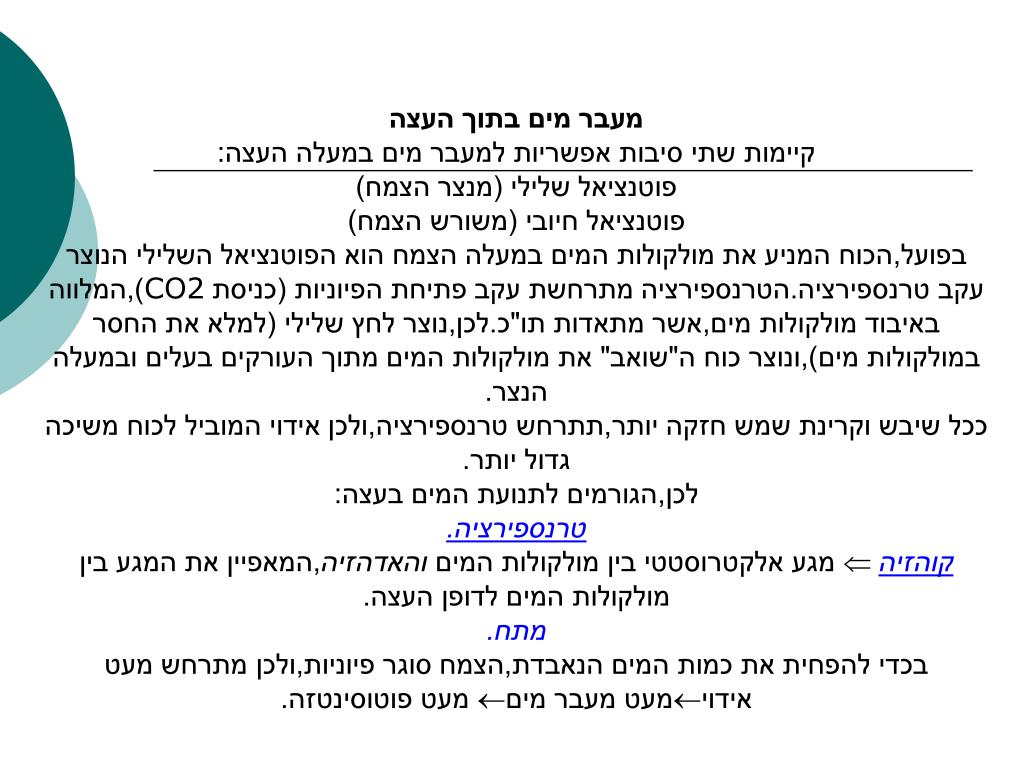 מעבר מים בתוך העצה
קיימות שתי סיבות אפשריות למעבר מים במעלה העצה:
פוטנציאל שלילי (מנצר הצמח)
פוטנציאל חיובי (משורש הצמח)
בפועל,הכוח המניע את מולקולות המים במעלה הצמח הוא הפוטנציאל השלילי הנוצר עקב טרנספירציה.הטרנספירציה מתרחשת עקב פתיחת הפיוניות (כניסת CO2),המלווה באיבוד מולקולות מים,אשר מתאדות תו"כ.לכן,נוצר לחץ שלילי (למלא את החסר במולקולות מים),ונוצר כוח ה"שואב" את מולקולות המים מתוך העורקים בעלים ובמעלה הנצר.
ככל שיבש וקרינת שמש חזקה יותר,תתרחש טרנספירציה,ולכן אידוי המוביל לכוח משיכה גדול יותר.
לכן,הגורמים לתנועת המים בעצה:
טרנספירציה.
קוהזיה $\Leftarrow$ מגע אלקטרוסטטי בין מולקולות המים והאדהזיה,המאפיין את המגע בין מולקולות המים לדופן העצה.
מתח.
בכדי להפחית את כמות המים הנאבדת,הצמח סוגר פיוניות,ולכן מתרחש מעט אידוי$\leftarrow$מעט מעבר מים$\leftarrow$ מעט פוטוסינטזה.